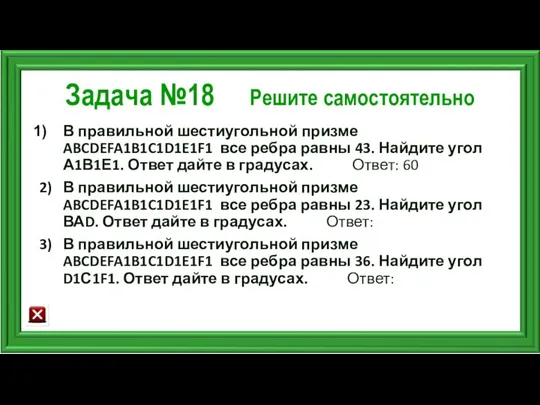 Задача №18 Решите самостоятельно

1) В правильной шестиугольной призме ABCDEFA1B1C1D1E1F1 все ребра равны 43. Найдите угол A1B1E1. Ответ дайте в градусах. Ответ: 60

2) В правильной шестиугольной призме ABCDEFA1B1C1D1E1F1 все ребра равны 23. Найдите угол BAD. Ответ дайте в градусах. Ответ:

3) В правильной шестиугольной призме ABCDEFA1B1C1D1E1F1 все ребра равны 36. Найдите угол D1C1F1. Ответ дайте в градусах. Ответ: